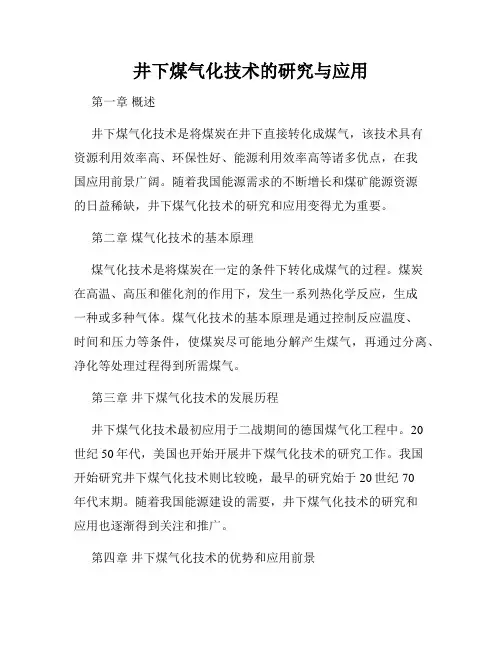 井下煤气化技术的研究与应用

第一章 概述

井下煤气化技术是将煤炭在井下直接转化成煤气，该技术具有资源利用效率高、环保性好、能源利用效率高等诸多优点，在我国应用前景广阔。随着我国能源需求的不断增长和煤矿能源资源的日益稀缺，井下煤气化技术的研究和应用变得尤为重要。

第二章 煤气化技术的基本原理

煤气化技术是将煤炭在一定的条件下转化成煤气的过程。煤炭在高温、高压和催化剂的作用下，发生一系列热化学反应，生成一种或多种气体。煤气化技术的基本原理是通过控制反应温度、时间和压力等条件，使煤炭尽可能地分解产生煤气，再通过分离、净化等处理过程得到所需煤气。

第三章 井下煤气化技术的发展历程

井下煤气化技术最初应用于二战期间的德国煤气化工程中。20世纪50年代，美国也开始开展井下煤气化技术的研究工作。我国开始研究井下煤气化技术则比较晚，最早的研究始于20世纪70年代末期。随着我国能源建设的需要，井下煤气化技术的研究和应用也逐渐得到关注和推广。

第四章 井下煤气化技术的优势和应用前景